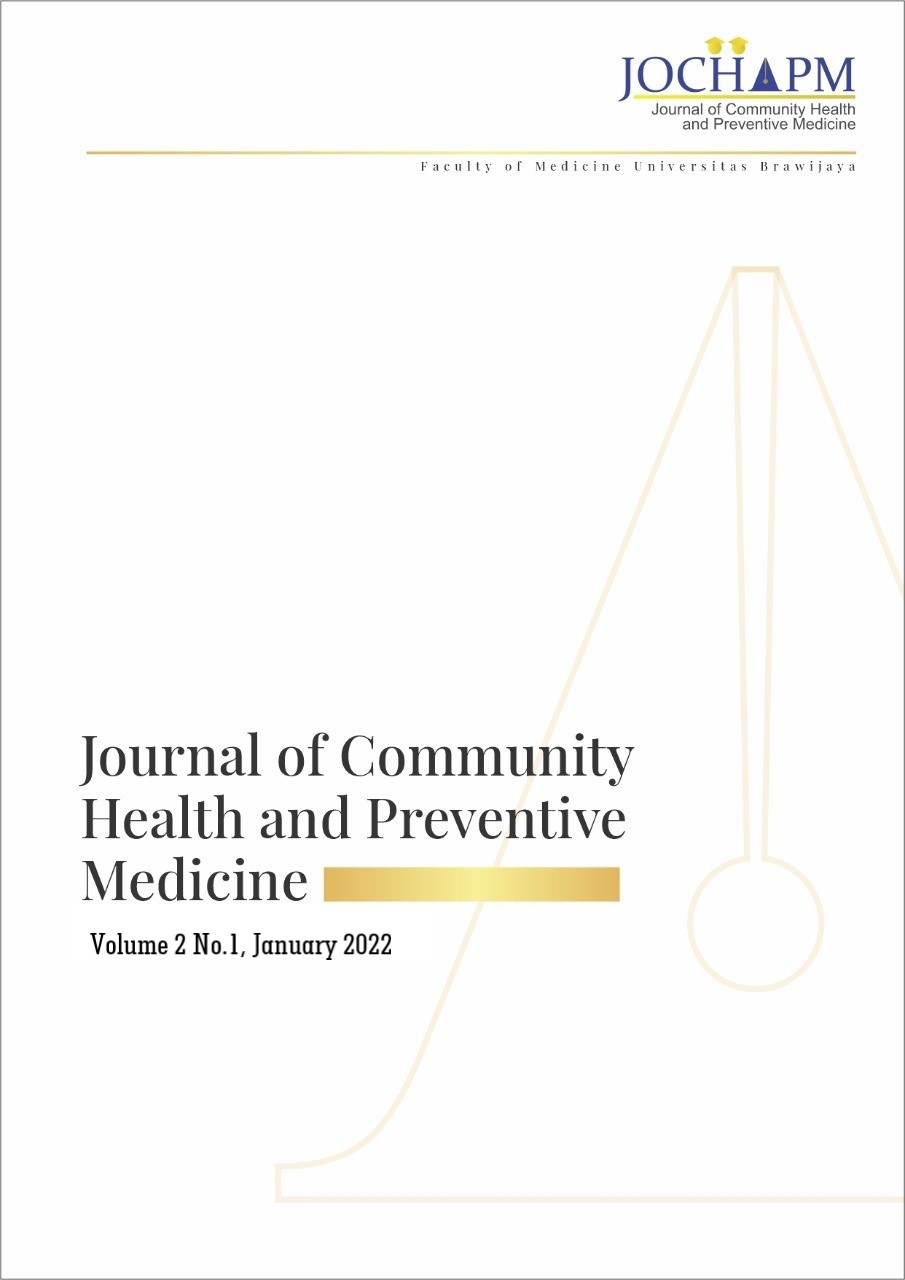 JOCHAPM
Journal of Community Health and Preventive Medicine

Faculty of Medicine Universitas Brawijaya

Journal of Community Health and Preventive Medicine

Volume 2 No.1, January 2022